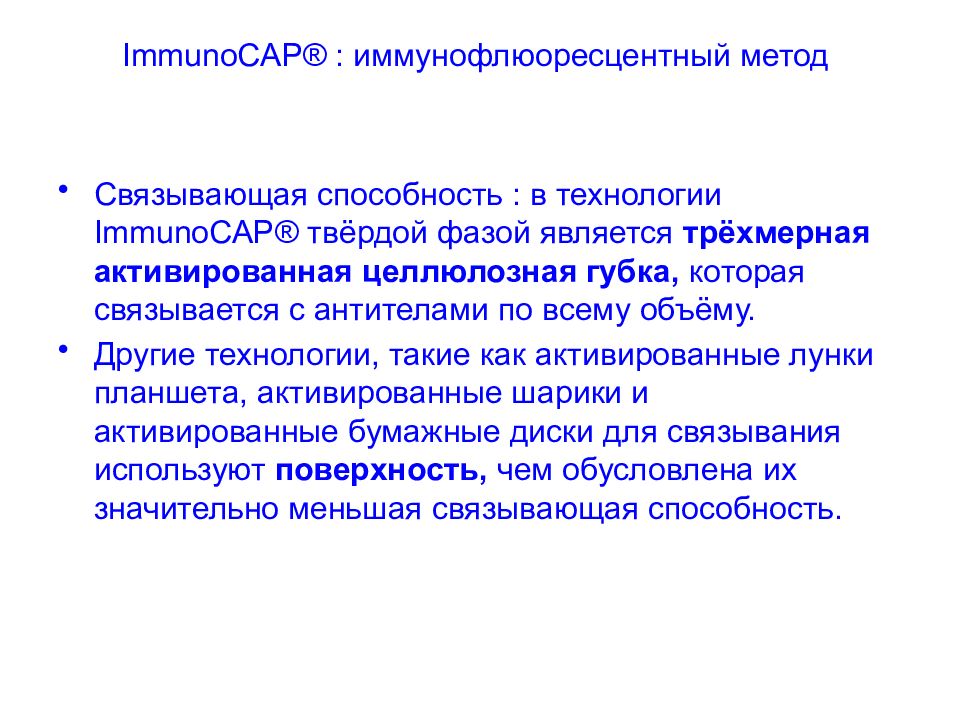 ImmunoCAP® : иммунофлюоресцентный метод

• Связывающая способность : в технологии ImmunoCAP® твёрдой фазой является трёхмерная активированная целлюлозная губка, которая связывается с антителами по всему объёму.

• Другие технологии, такие как активированные лунки планшета, активированные шарики и активированные бумажные диски для связывания используют поверхность, чем обусловлена их значительно меньшая связывающая способность.